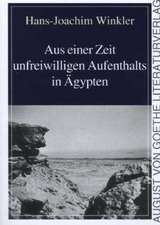 Hans-Joachim Winkler

Aus einer Zeit unfreiwilligen Aufenthalts in Ägypten

AUGUST VON GOETHE LITERATURVERLAG